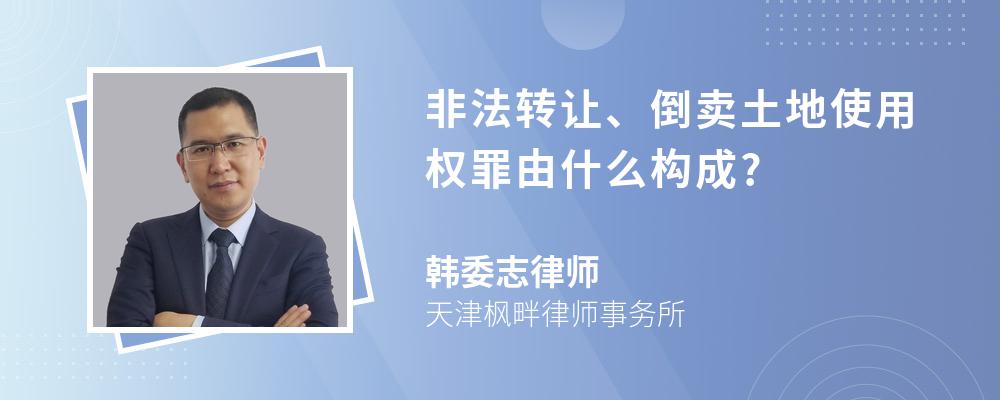 非法转让、倒卖土地使用权罪由什么构成?

韩委志律师
天津枫畔律师事务所